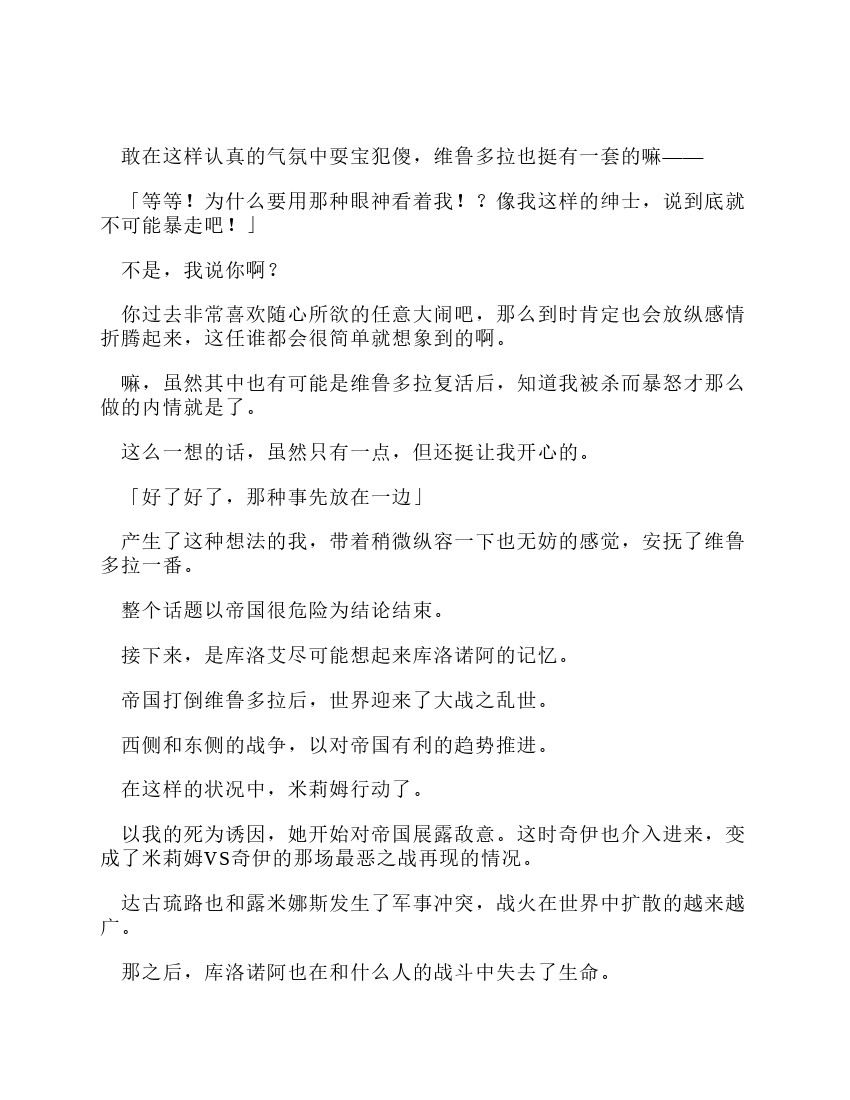 敢在这样认真的气氛中耍宝犯傻，维鲁多拉也挺有一套的嘛——

「等等！为什么要用那种眼神看着我！？像我这样的绅士，说到底就不可能暴走吧！」

不是，我说你啊？

你过去非常喜欢随心所欲的任意大闹吧，那么到时肯定也会放纵感情折腾起来，这任谁都会很简单就想象到的啊。

嘛，虽然其中也有可能是维鲁多拉复活后，知道我被杀而暴怒才那么做的内情就是了。

这么一想的话，虽然只有一点，但还挺让我开心的。

「好了好了，那种事先放在一边」

产生了这种想法的我，带着稍微纵容一下也无妨的感觉，安抚了维鲁多拉一番。

整个话题以帝国很危险为结论结束。

接下来，是库洛艾尽可能想起来库洛诺阿的记忆。

帝国打倒维鲁多拉后，世界迎来了大战之乱世。

西侧和东侧的战争，以对帝国有利的趋势推进。

在这样的状况中，米莉姆行动了。

以我的死为诱因，她开始对帝国展露敌意。这时奇伊也介入进来，变成了米莉姆VS奇伊的那场最恶之战再现的情况。

达古琉路也和露米娜斯发生了军事冲突，战火在世界中扩散的越来越广。

那之后，库洛诺阿也在和什么人的战斗中失去了生命。